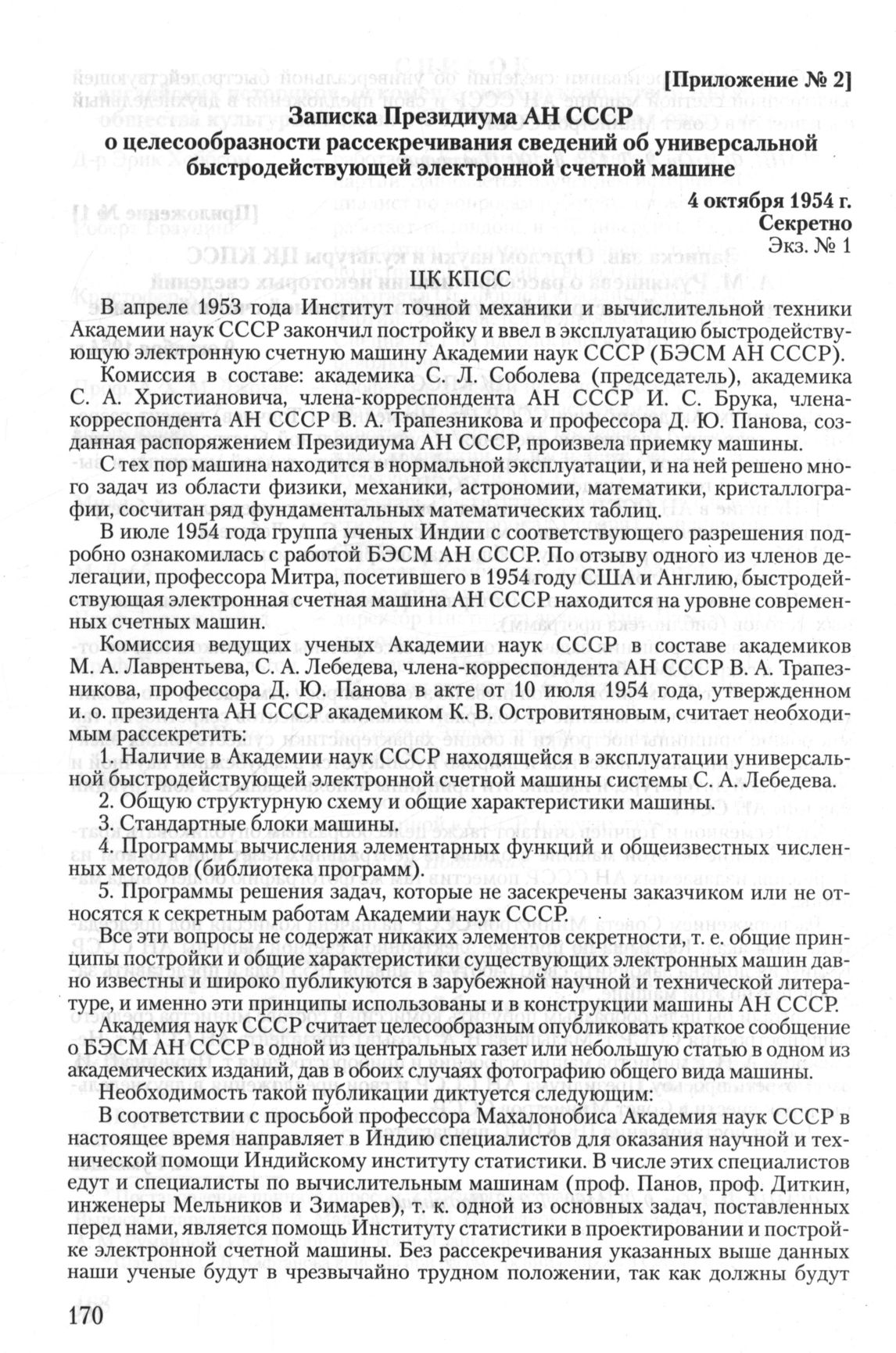 [Приложение № 2]

Записка Президиума АН СССР о целесообразности рассекречивания сведений об универсальной быстродействующей электронной счетной машине

4 октября 1954 г.
Секретно
Экз. № 1

ЦК КПСС

В апреле 1953 года Институт точной механики и вычислительной техники Академии наук СССР закончил постройку и ввел в эксплуатацию быстродействующую электронную счетную машину Академии наук СССР (БЭСМ АН СССР).

Комиссия в составе: академика С. Л. Соболева (председатель), академика С. А. Христиановича, члена-корреспондента АН СССР И. С. Брука, члена-корреспондента АН СССР В. А. Трапезникова и профессора Д. Ю. Панова, созданная распоряжением Президиума АН СССР, произвела приемку машины.

С тех пор машина находится в нормальной эксплуатации, и на ней решено много задач из области физики, механики, астрономии, математики, кристаллографии, сосчитан ряд фундаментальных математических таблиц.

В июле 1954 года группа ученых Индии с соответствующего разрешения подробно ознакомилась с работой БЭСМ АН СССР. По отзыву одного из членов делегации, профессора Митра, посетившего в 1954 году США и Англию, быстродействующая электронная счетная машина АН СССР находится на уровне современных счетных машин.

Комиссия ведущих ученых Академии наук СССР в составе академиков М. А. Лаврентьева, С. А. Лебедева, члена-корреспондента АН СССР В. А. Трапезникова, профессора Д. Ю. Панова в акте от 10 июля 1954 года, утвержденном и. о. президента АН СССР академиком К. В. Островитяновым, считает необходимым рассекретить:

1. Наличие в Академии наук СССР находящейся в эксплуатации универсальной быстродействующей электронной счетной машины системы С. А. Лебедева.

2. Общую структурную схему и общие характеристики машины.

3. Стандартные блоки машины.

4. Программы вычисления элементарных функций и общеизвестных численных методов (библиотека программ).

5. Программы решения задач, которые не засекречены заказчиком или не относятся к секретным работам Академии наук СССР.

Все эти вопросы не содержат никаких элементов секретности, т. е. общие принципы постройки и общие характеристики существующих электронных машин давно известны и широко публикуются в зарубежной научной и технической литературе, и именно эти принципы использованы и в конструкции машины АН СССР.

Академия наук СССР считает целесообразным опубликовать краткое сообщение о БЭСМ АН СССР в одной из центральных газет или небольшую статью в одном из академических изданий, дав в обоих случаях фотографию общего вида машины.

Необходимость такой публикации диктуется следующим:

В соответствии с просьбой профессора Махалонобиса Академия наук СССР в настоящее время направляет в Индию специалистов для оказания научной и технической помощи Индийскому институту статистики. В числе этих специалистов едут и специалисты по вычислительным машинам (проф. Панов, проф. Диткин, инженеры Мельников и Зимарев), т. к. одной из основных задач, поставленных перед нами, является помощь Институту статистики в проектировании и постройке электронной счетной машины. Без рассекречивания указанных выше данных наши ученые будут в чрезвычайно трудном положении, так как должны будут

170